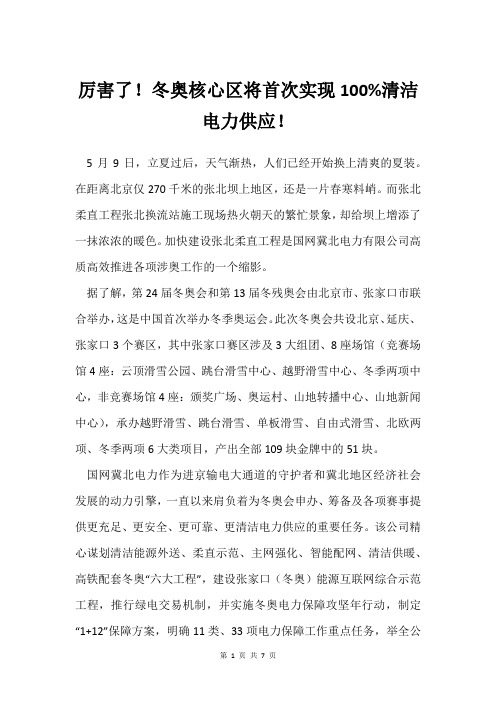 厉害了！冬奥核心区将首次实现 100%清洁电力供应！

5 月 9 日，立夏过后，天气渐热，人们已经开始换上清爽的夏装。在距离北京仅 270 千米的张北坝上地区，还是一片春寒料峭。而张北柔直工程张北换流站施工现场热火朝天的繁忙景象，却给坝上增添了一抹浓浓的暖色。加快建设张北柔直工程是国网冀北电力有限公司高质高效推进各项涉奥工作的一个缩影。

据了解，第 24 届冬奥会和第 13 届冬残奥会由北京市、张家口市联合举办，这是中国首次举办冬季奥运会。此次冬奥会共设北京、延庆、张家口 3 个赛区，其中张家口赛区涉及 3 大组团、8 座场馆（竞赛场馆 4 座：云顶滑雪公园、跳台滑雪中心、越野滑雪中心、冬季两项中心，非竞赛场馆 4 座：颁奖广场、奥运村、山地转播中心、山地新闻中心），承办越野滑雪、跳台滑雪、单板滑雪、自由式滑雪、北欧两项、冬季两项 6 大类项目，产出全部 109 块金牌中的 51 块。

国网冀北电力作为进京输电大通道的守护者和冀北地区经济社会发展的动力引擎，一直以来肩负着为冬奥会申办、筹备及各项赛事提供更充足、更安全、更可靠、更清洁电力供应的重要任务。该公司精心谋划清洁能源外送、柔直示范、主网强化、智能配网、清洁供暖、高铁配套冬奥“六大工程”，建设张家口（冬奥）能源互联网综合示范工程，推行绿电交易机制，并实施冬奥电力保障攻坚年行动，制定“1+12”保障方案，明确 11 类、33 项电力保障工作重点任务，举全公

第 1 页 共 7 页